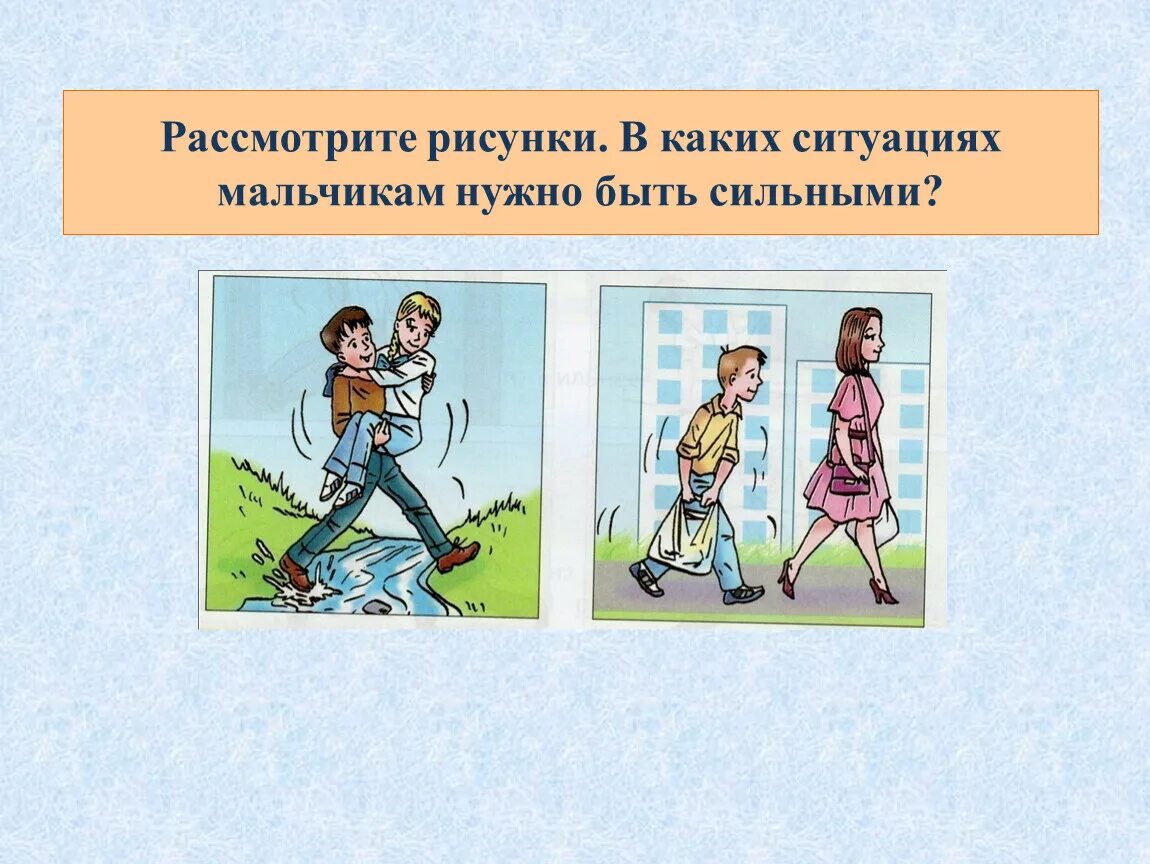 Рассмотрите рисунки. В каких ситуациях мальчикам нужно быть сильными?